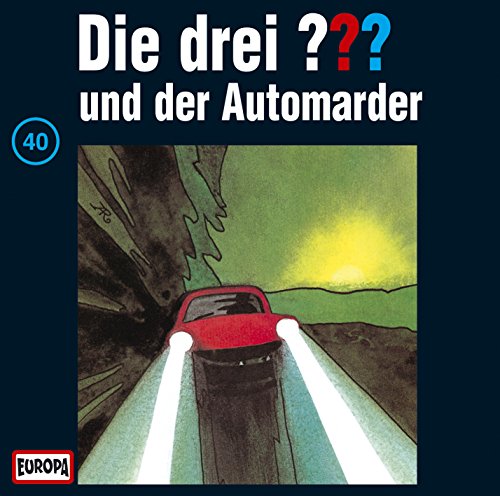 Die drei ???
und der Automarder

40

EUROPA